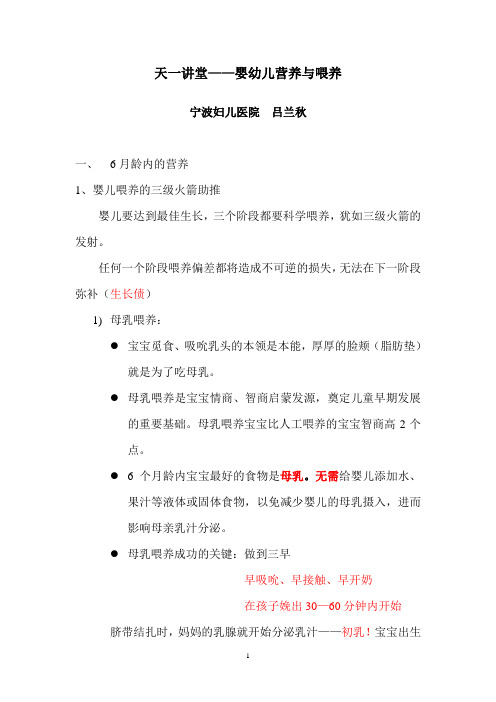 天一讲堂——婴幼儿营养与喂养

宁波妇儿医院　吕兰秋

一、　6月龄内的营养

1、婴儿喂养的三级火箭助推

婴儿要达到最佳生长，三个阶段都要科学喂养，犹如三级火箭的发射。

任何一个阶段喂养偏差都将造成不可逆的损失，无法在下一阶段弥补（生长债）

1) 母乳喂养：

● 宝宝觅食、吸吮乳头的本领是本能，厚厚的脸颊（脂肪垫）就是为了吃母乳。

● 母乳喂养是宝宝情商、智商启蒙发源，奠定儿童早期发展的重要基础。母乳喂养宝宝比人工喂养的宝宝智商高 2 个点。

● 6 个月龄内宝宝最好的食物是母乳。无需给婴儿添加水、果汁等液体或固体食物，以免减少婴儿的母乳摄入，进而影响母亲乳汁分泌。

● 母乳喂养成功的关键：做到三早

早吸吮、早接触、早开奶

在孩子娩出 30—60 分钟内开始

脐带结扎时，妈妈的乳腺就开始分泌乳汁——初乳！宝宝出生

1